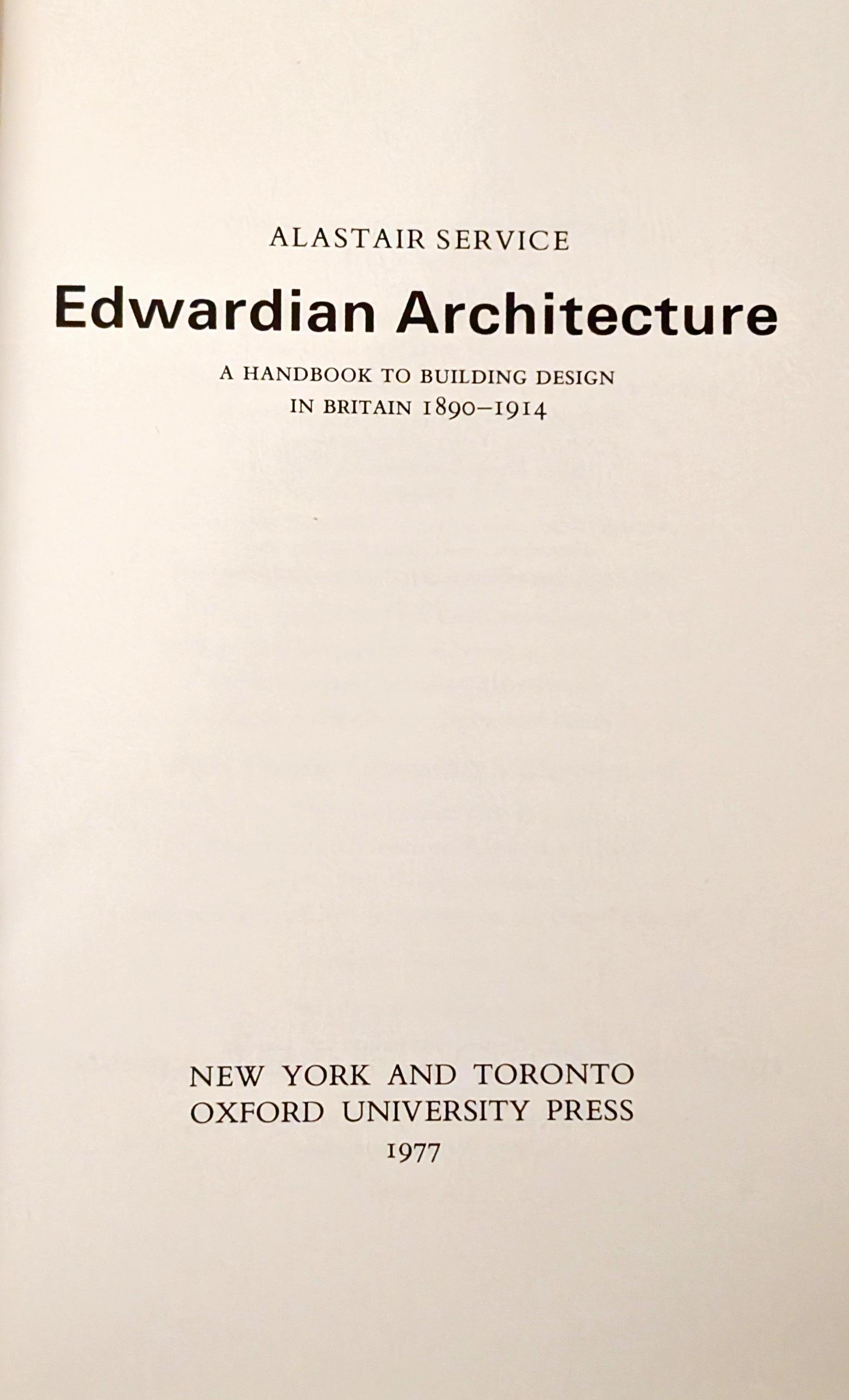 ALASTAIR SERVICE

Edwardian Architecture

A HANDBOOK TO BUILDING DESIGN IN BRITAIN 1890–1914

NEW YORK AND TORONTO
OXFORD UNIVERSITY PRESS
1977